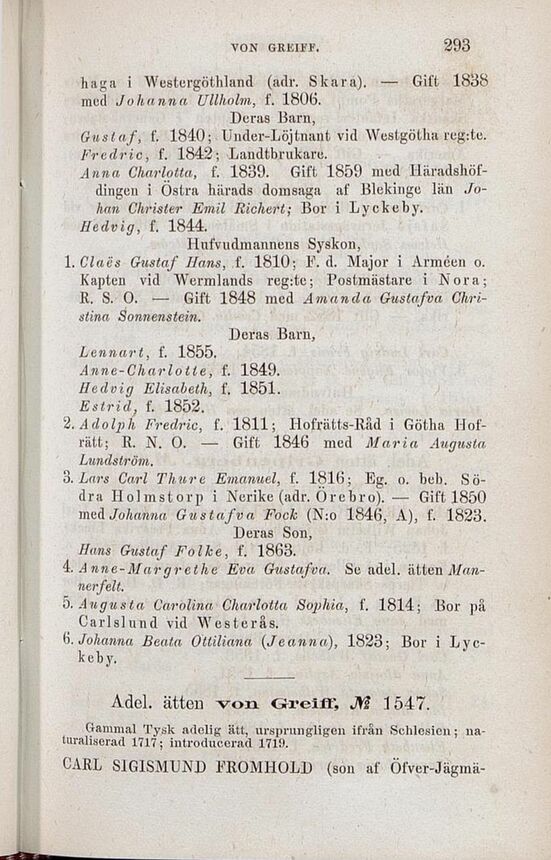 VON GREIFF. 293

haga i Westergöthland (adr. Skara). — Gift 1838 med Johanna Ullholm, f. 1806.

Deras Barn,

Gustaf, f. 1840; Under-Löjtnant vid Westgötha reg:te.

Fredric, f. 1842; Landtbrukare.

Anna Charlotta, f. 1839. Gift 1859 med Häradshöfdingen i Östra härads domsaga af Blekinge län Johan Christer Emil Richert; Bor i Lyckeby.

Hedvig, f. 1844.

Hufvudmannens Syskon,

1. Claës Gustaf Hans, f. 1810; F. d. Major i Arméen o. Kapten vid Wermlands reg:te; Postmästare i Nora; R. S. O. — Gift 1848 med Amanda Gustafva Christina Sonnenstein.

Deras Barn,

Lennart, f. 1855.

Anne-Charlotte, f. 1849.

Hedvig Elisabeth, f. 1851.

Estrid, f. 1852.

2. Adolph Fredric, f. 1811; Hofrätts-Råd i Götha Hofrätt; R. N. O. — Gift 1846 med Maria Augusta Lundström.

3. Lars Carl Thure Emanuel, f. 1816; Eg. o. beb. Södra Holmstorp i Nerike (adr. Örebro). — Gift 1850 med Johanna Gustafva Fock (N:o 1846, A), f. 1823.

Deras Son,

Hans Gustaf Folke, f. 1863.

4. Anne-Margrethe Eva Gustafva. Se adel. ätten Mannerfelt.

5. Augusta Carolina Charlotta Sophia, f. 1814; Bor på Carlslund vid Westerås.

6. Johanna Beata Ottiliana (Jeanna), 1823; Bor i Lyckeby.

Adel. ätten von Greiff, № 1547.

Gammal Tysk adelig ätt, ursprungligen ifrån Schlesien; naturaliserad 1717; introducerad 1719.

CARL SIGISMUND FROMHOLD (son af Öfver-Jägmä-